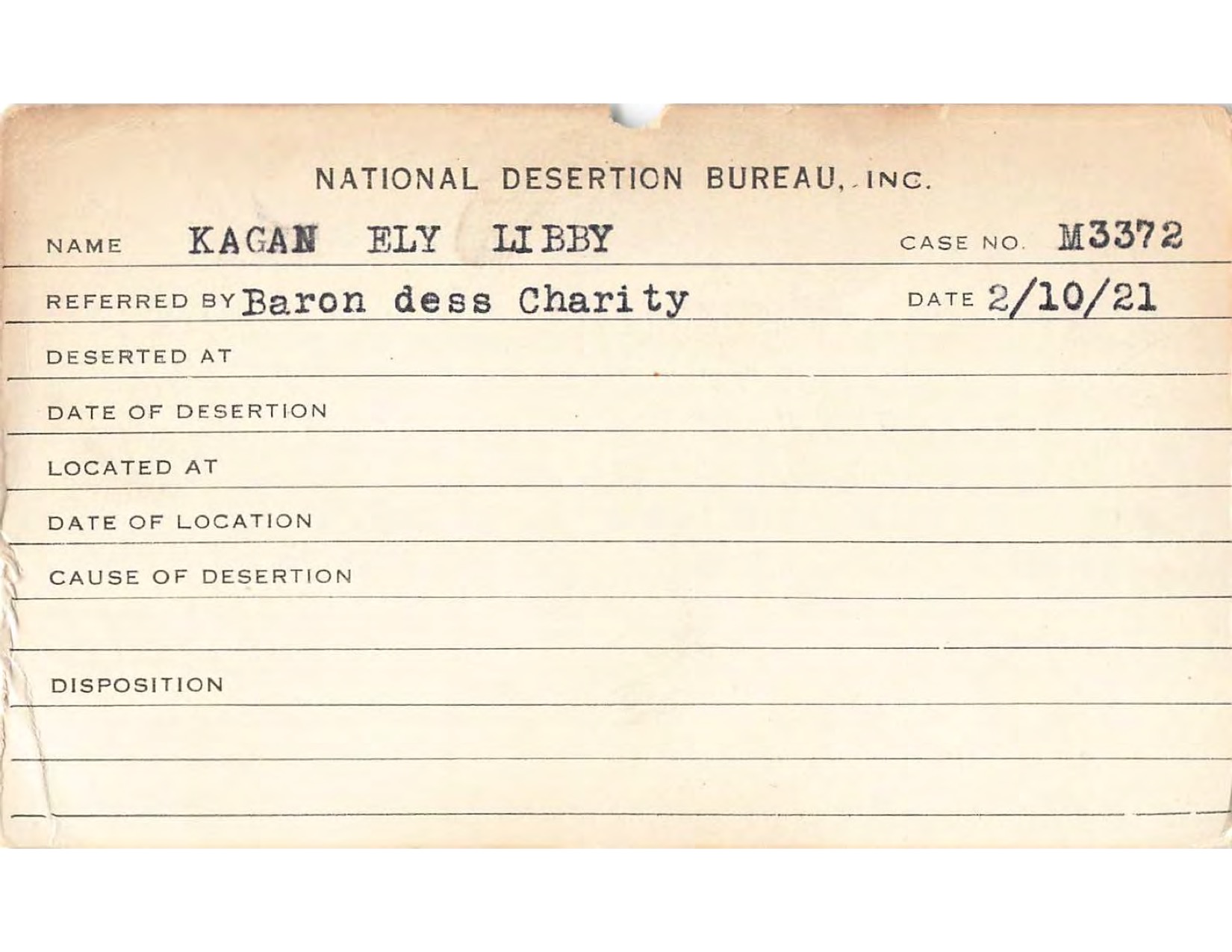 NATIONAL DESERTION BUREAU, INC.

NAME KAGAN ELY LIBBY CASE NO. M3372

REFERRED BY Baron dess Charity DATE 2/10/21

DESERTED AT

DATE OF DESERTION

LOCATED AT

DATE OF LOCATION

CAUSE OF DESERTION

DISPOSITION